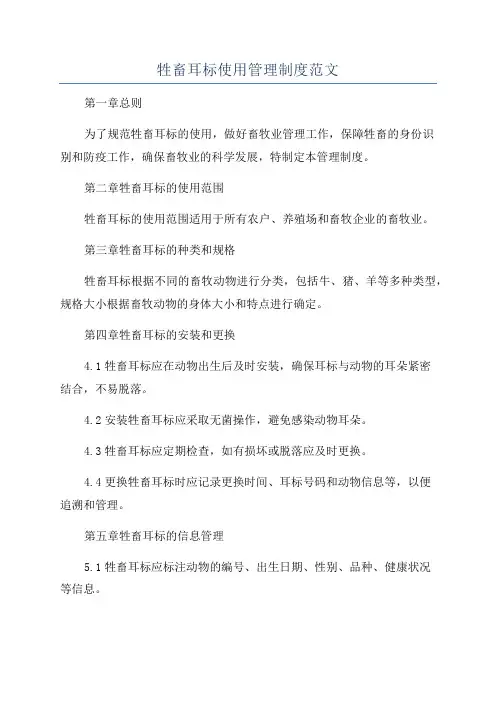 牲畜耳标使用管理制度范文

第一章总则

为了规范牲畜耳标的使用，做好畜牧业管理工作，保障牲畜的身份识别和防疫工作，确保畜牧业的科学发展，特制定本管理制度。

第二章牲畜耳标的使用范围

牲畜耳标的使用范围适用于所有农户、养殖场和畜牧企业的畜牧业。

第三章牲畜耳标的种类和规格

牲畜耳标根据不同的畜牧动物进行分类，包括牛、猪、羊等多种类型，规格大小根据畜牧动物的身体大小和特点进行确定。

第四章牲畜耳标的安装和更换

4.1 牲畜耳标应在动物出生后及时安装，确保耳标与动物的耳朵紧密结合，不易脱落。

4.2 安装牲畜耳标应采取无菌操作，避免感染动物耳朵。

4.3 牲畜耳标应定期检查，如有损坏或脱落应及时更换。

4.4 更换牲畜耳标时应记录更换时间、耳标号码和动物信息等，以便追溯和管理。

第五章牲畜耳标的信息管理

5.1 牲畜耳标应标注动物的编号、出生日期、性别、品种、健康状况等信息。